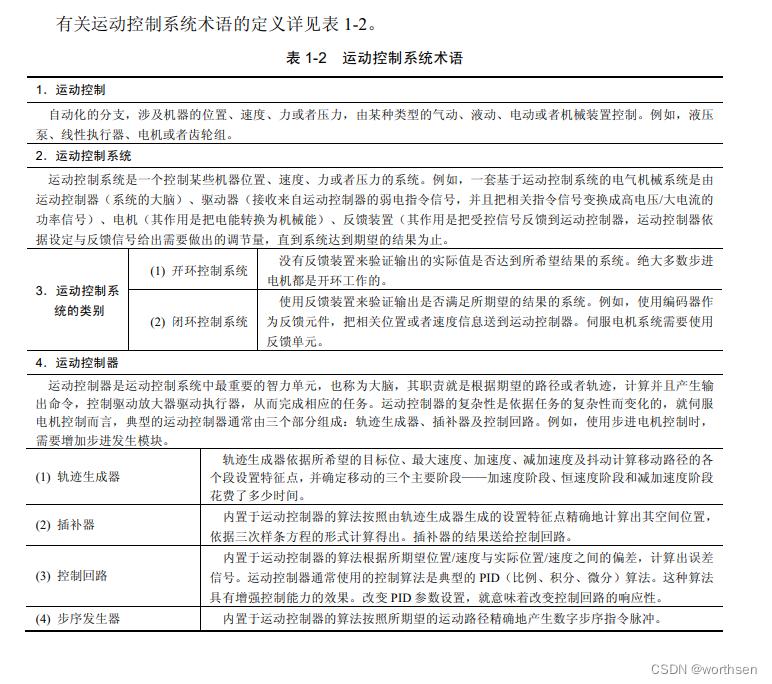 有关运动控制系统术语的定义详见表 1-2。

表 1-2　运动控制系统术语

1. 运动控制

自动化的分支，涉及机器的位置、速度、力或者压力，由某种类型的气动、液动、电动或者机械装置控制。例如，液压泵、线性执行器、电机或者齿轮组。

2. 运动控制系统

运动控制系统是一个控制某些机器位置、速度、力或者压力的系统。例如，一套基于运动控制系统的电气机械系统是由运动控制器（系统的大脑）、驱动器（接收来自运动控制器的弱电指令信号，并且把相关指令信号变换成高电压/大电流的功率信号）、电机（其作用是把电能转换为机械能）、反馈装置（其作用是把受控信号反馈到运动控制器，运动控制器依据设定与反馈信号给出需要做出的调节量，直到系统达到期望的结果为止。

| 3. 运动控制系统的类别 | (1) 开环控制系统 | 没有反馈装置来验证输出的实际值是否达到所希望结果的系统。绝大多数步进电机都是开环工作的。 |
|---|---|---|
| | (2) 闭环控制系统 | 使用反馈装置来验证输出是否满足所期望的结果的系统。例如，使用编码器作为反馈元件，把相关位置或者速度信息送到运动控制器。伺服电机系统需要使用反馈单元。 |

4. 运动控制器

运动控制器是运动控制系统中最重要的智力单元，也称为大脑，其职责就是根据期望的路径或者轨迹，计算并且产生输出命令，控制驱动放大器驱动执行器，从而完成相应的任务。运动控制器的复杂性是依据任务的复杂性而变化的，就伺服电机控制而言，典型的运动控制器通常由三个部分组成：轨迹生成器、插补器及控制回路。例如，使用步进电机控制时，需要增加步进发生模块。

| (1) 轨迹生成器 | 轨迹生成器依据所希望的目标位、最大速度、加速度、减加速度及抖动计算移动路径的各个段设置特征点，并确定移动的三个主要阶段——加速度阶段、恒速度阶段和减加速度阶段花费了多少时间。 |
|---|---|
| (2) 插补器 | 内置于运动控制器的算法按照由轨迹生成器生成的设置特征点精确地计算出其空间位置，依据三次样条方程的形式计算得出。插补器的结果送给控制回路。 |
| (3) 控制回路 | 内置于运动控制器的算法根据所期望位置/速度与实际位置/速度之间的偏差，计算出误差信号。运动控制器通常使用的控制算法是典型的 PID（比例、积分、微分）算法。这种算法具有增强控制能力的效果。改变 PID 参数设置，就意味着改变控制回路的响应性。 |
| (4) 步序发生器 | 内置于运动控制器的算法按照所期望的运动路径精确地产生数字步序指令脉冲。 |

CSDN @worthsen